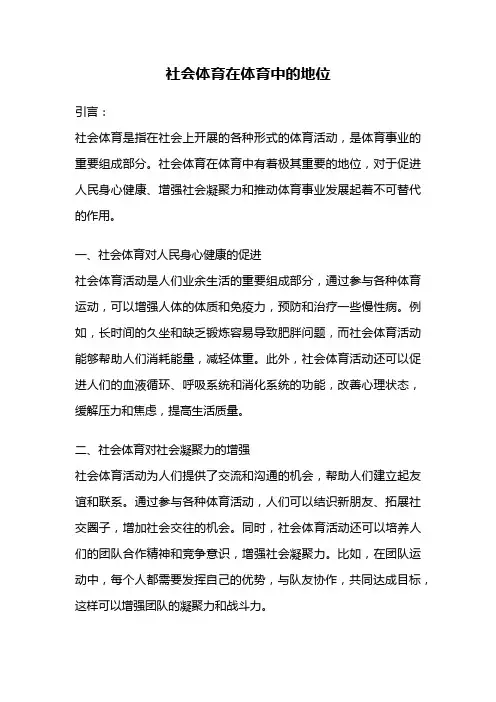 社会体育在体育中的地位

引言：

社会体育是指在社会上开展的各种形式的体育活动，是体育事业的重要组成部分。社会体育在体育中有着极其重要的地位，对于促进人民身心健康、增强社会凝聚力和推动体育事业发展起着不可替代的作用。

一、社会体育对人民身心健康的促进

社会体育活动是人们业余生活的重要组成部分，通过参与各种体育运动，可以增强人体的体质和免疫力，预防和治疗一些慢性病。例如，长时间的久坐和缺乏锻炼容易导致肥胖问题，而社会体育活动能够帮助人们消耗能量，减轻体重。此外，社会体育活动还可以促进人们的血液循环、呼吸系统和消化系统的功能，改善心理状态，缓解压力和焦虑，提高生活质量。

二、社会体育对社会凝聚力的增强

社会体育活动为人们提供了交流和沟通的机会，帮助人们建立起友谊和联系。通过参与各种体育活动，人们可以结识新朋友、拓展社交圈子，增加社会交往的机会。同时，社会体育活动还可以培养人们的团队合作精神和竞争意识，增强社会凝聚力。比如，在团队运动中，每个人都需要发挥自己的优势，与队友协作，共同达成目标，这样可以增强团队的凝聚力和战斗力。